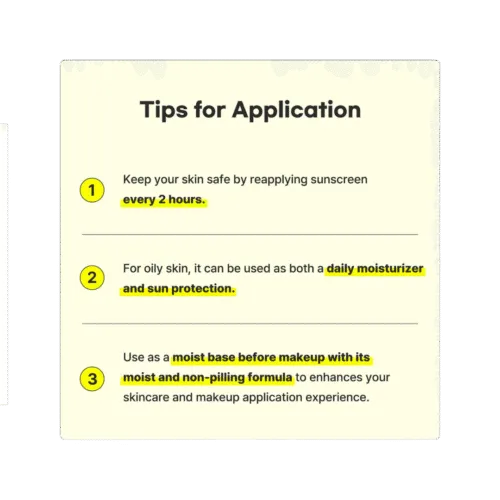 Tips for Application

1 Keep your skin safe by reapplying sunscreen every 2 hours.

2 For oily skin, it can be used as both a daily moisturizer and sun protection.

3 Use as a moist base before makeup with its moist and non-pilling formula to enhances your skincare and makeup application experience.